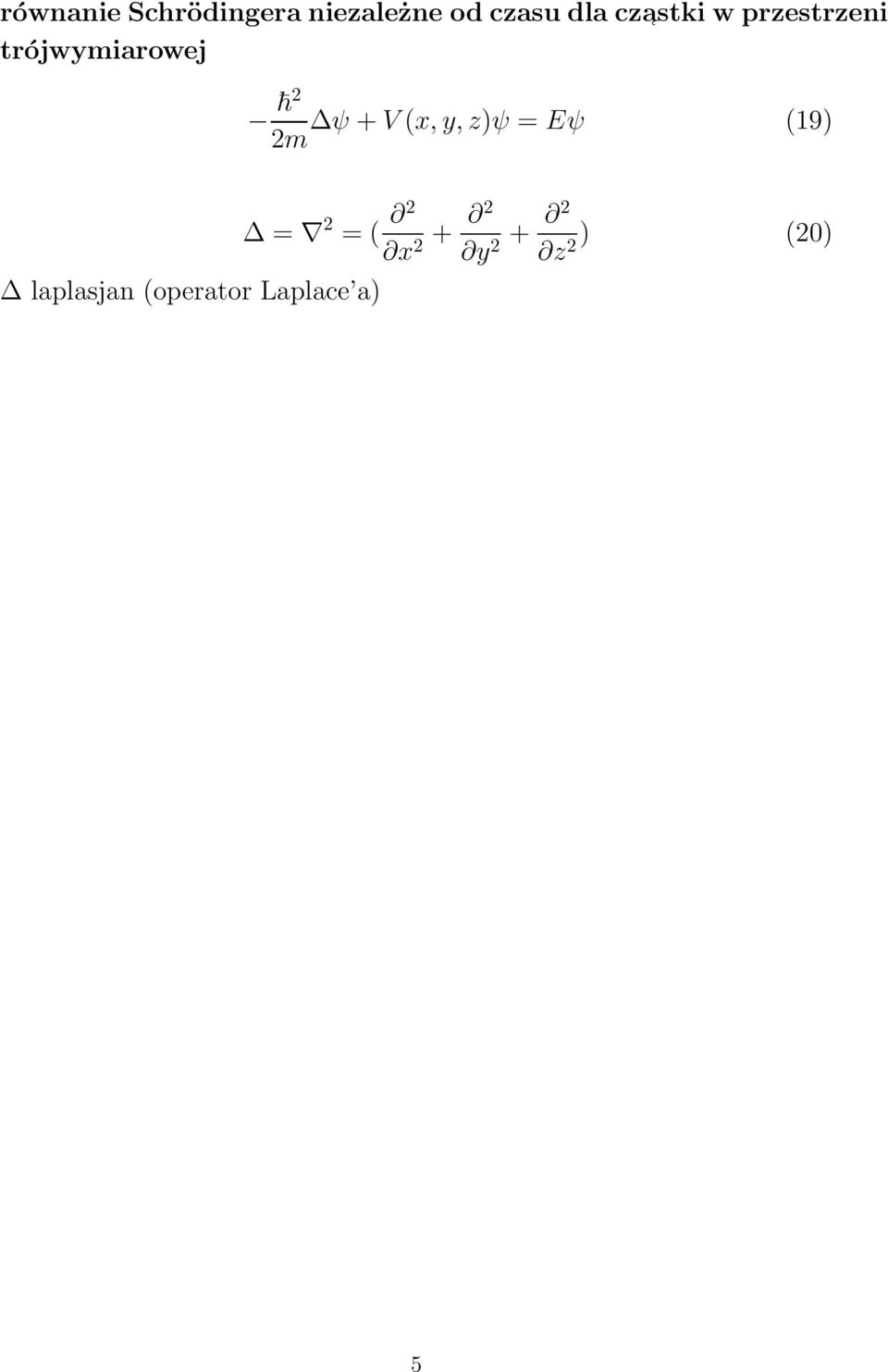 równanie Schrödingera niezależne od czasu dla cząstki w przestrzeni trójwymiarowej

$-\frac{\hbar^2}{2m}\Delta\psi + V(x, y, z)\psi = E\psi$ (19)

$\Delta = \nabla^2 = (\frac{\partial^2}{\partial x^2} + \frac{\partial^2}{\partial y^2} + \frac{\partial^2}{\partial z^2})$ (20)

$\Delta$ laplasjan (operator Laplace'a)

5